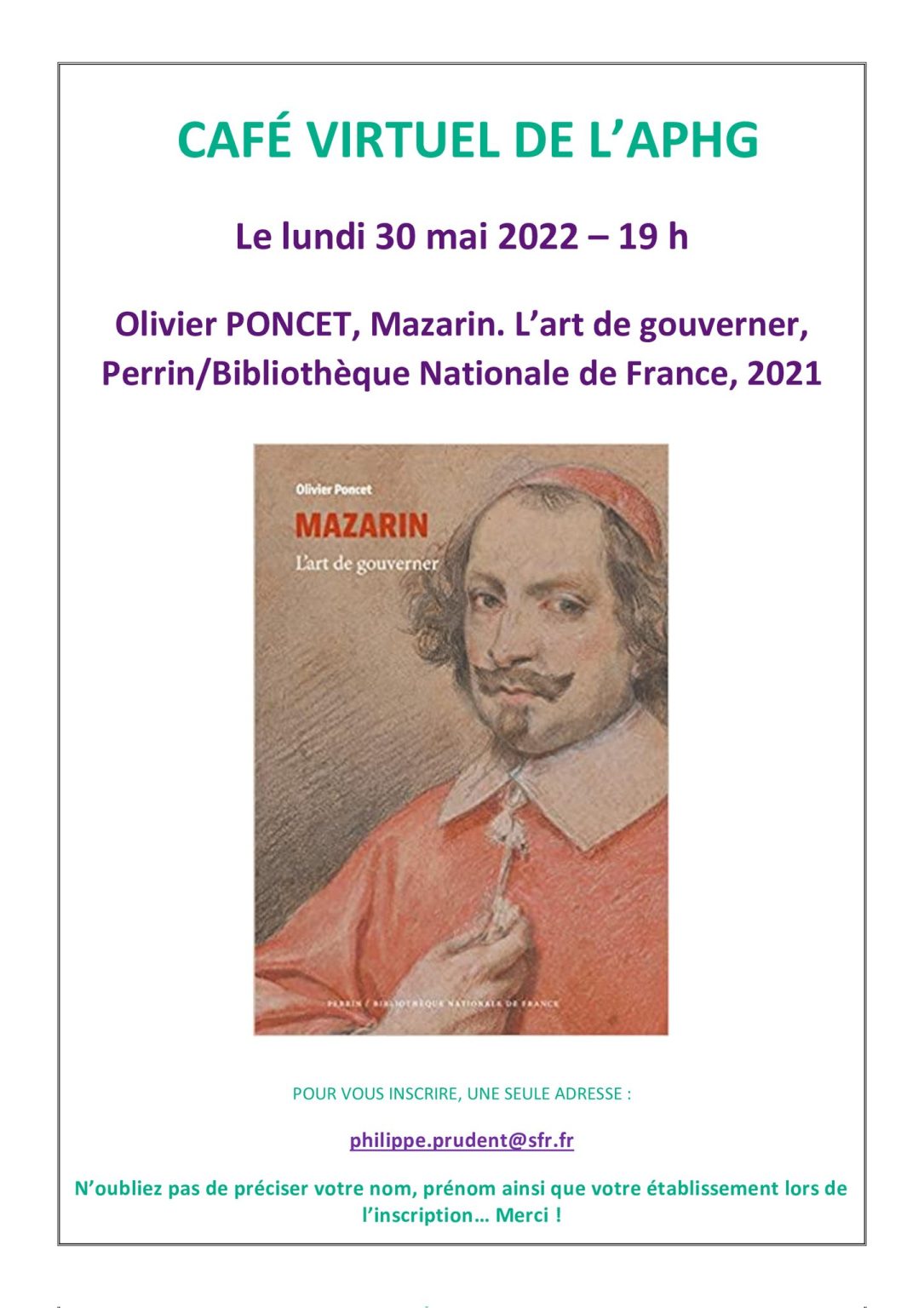 CAFÉ VIRTUEL DE L'APHG

Le lundi 30 mai 2022 – 19 h

Olivier PONCET, Mazarin. L'art de gouverner, Perrin/Bibliothèque Nationale de France, 2021

Olivier Poncet

MAZARIN

L'art de gouverner

PERRIN / BIBLIOTHÈQUE NATIONALE DE FRANCE

POUR VOUS INSCRIRE, UNE SEULE ADRESSE :

philippe.prudent@sfr.fr

N'oubliez pas de préciser votre nom, prénom ainsi que votre établissement lors de l'inscription… Merci !